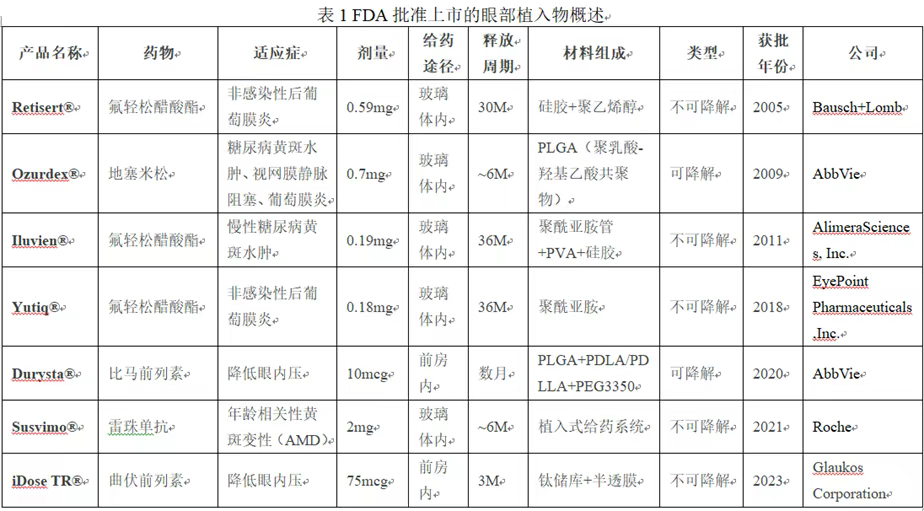 表 1 FDA 批准上市的眼部植入物概述

| 产品名称 | 药物 | 适应症 | 剂量 | 给药途径 | 释放周期 | 材料组成 | 类型 | 获批年份 | 公司 |
|---|---|---|---|---|---|---|---|---|---|
| Retisert® | 氟轻松醋酸酯 | 非感染性后葡萄膜炎 | 0.59mg | 玻璃体内 | 30M | 硅胶+聚乙烯醇 | 不可降解 | 2005 | Bausch+Lomb |
| Ozurdex® | 地塞米松 | 糖尿病黄斑水肿、视网膜静脉阻塞、葡萄膜炎 | 0.7mg | 玻璃体内 | ~6M | PLGA（聚乳酸-羟基乙酸共聚物） | 可降解 | 2009 | AbbVie |
| Iluvien® | 氟轻松醋酸酯 | 慢性糖尿病黄斑水肿 | 0.19mg | 玻璃体内 | 36M | 聚酰亚胺管+PVA+硅胶 | 不可降解 | 2011 | AlimeraSciences, Inc. |
| Yutiq® | 氟轻松醋酸酯 | 非感染性后葡萄膜炎 | 0.18mg | 玻璃体内 | 36M | 聚酰亚胺 | 不可降解 | 2018 | EyePoint Pharmaceuticals ,Inc. |
| Durysta® | 比马前列素 | 降低眼内压 | 10mcg | 前房内 | 数月 | PLGA+PDLA/PDLLA+PEG3350 | 可降解 | 2020 | AbbVie |
| Susvimo® | 雷珠单抗 | 年龄相关性黄斑变性（AMD） | 2mg | 玻璃体内 | ~6M | 植入式给药系统 | 不可降解 | 2021 | Roche |
| iDose TR® | 曲伏前列素 | 降低眼内压 | 75mcg | 前房内 | 3M | 钛储库+半透膜 | 不可降解 | 2023 | Glaukos Corporation |